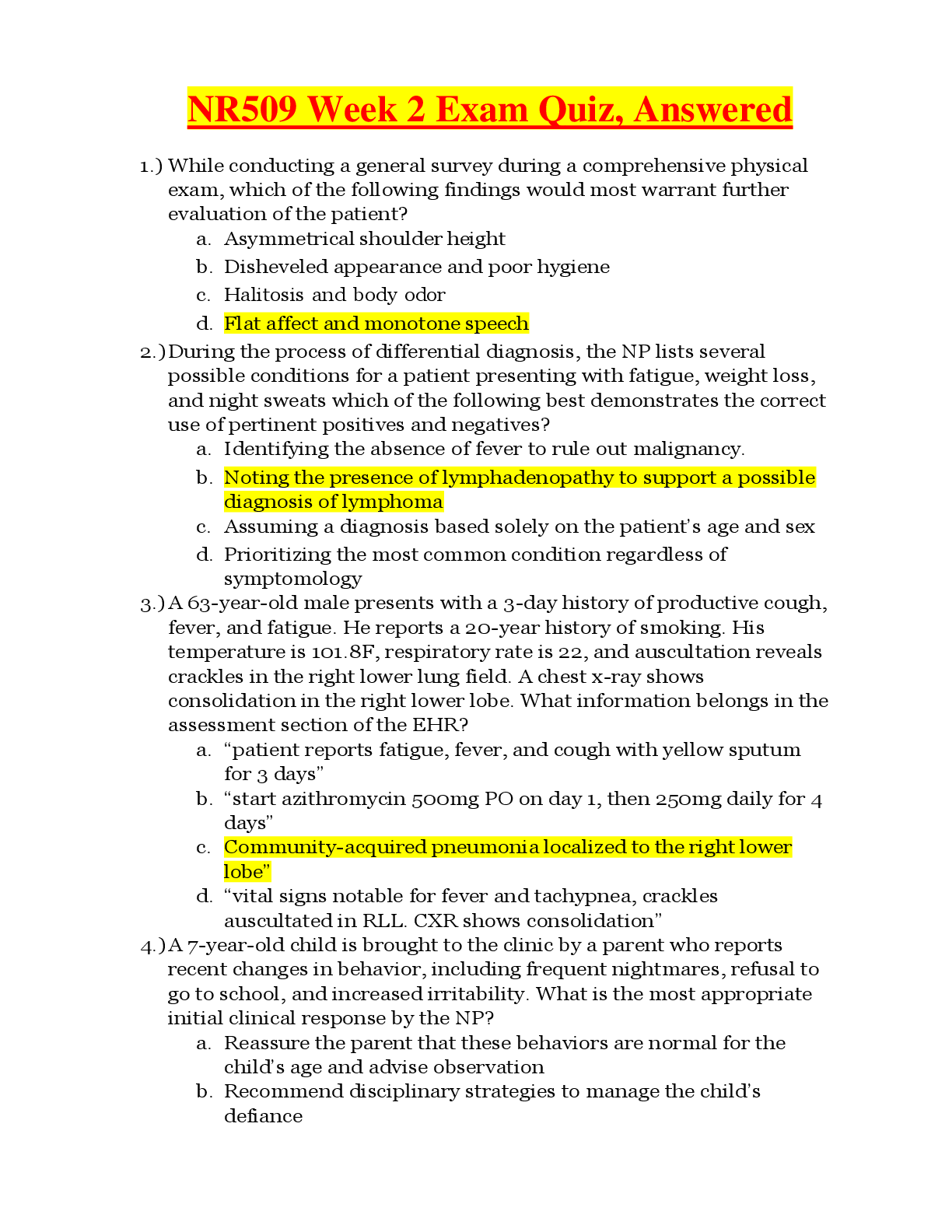 NR509 Week 2 Exam Quiz, Answered

1.) While conducting a general survey during a comprehensive physical exam, which of the following findings would most warrant further evaluation of the patient?
a. Asymmetrical shoulder height
b. Disheveled appearance and poor hygiene
c. Halitosis and body odor
d. Flat affect and monotone speech

2.) During the process of differential diagnosis, the NP lists several possible conditions for a patient presenting with fatigue, weight loss, and night sweats which of the following best demonstrates the correct use of pertinent positives and negatives?
a. Identifying the absence of fever to rule out malignancy.
b. Noting the presence of lymphadenopathy to support a possible diagnosis of lymphoma
c. Assuming a diagnosis based solely on the patient's age and sex
d. Prioritizing the most common condition regardless of symptomology

3.) A 63-year-old male presents with a 3-day history of productive cough, fever, and fatigue. He reports a 20-year history of smoking. His temperature is 101.8F, respiratory rate is 22, and auscultation reveals crackles in the right lower lung field. A chest x-ray shows consolidation in the right lower lobe. What information belongs in the assessment section of the EHR?
a. "patient reports fatigue, fever, and cough with yellow sputum for 3 days"
b. "start azithromycin 500mg PO on day 1, then 250mg daily for 4 days"
c. Community-acquired pneumonia localized to the right lower lobe"
d. "vital signs notable for fever and tachypnea, crackles auscultated in RLL. CXR shows consolidation"

4.) A 7-year-old child is brought to the clinic by a parent who reports recent changes in behavior, including frequent nightmares, refusal to go to school, and increased irritability. What is the most appropriate initial clinical response by the NP?
a. Reassure the parent that these behaviors are normal for the child's age and advise observation
b. Recommend disciplinary strategies to manage the child's defiance